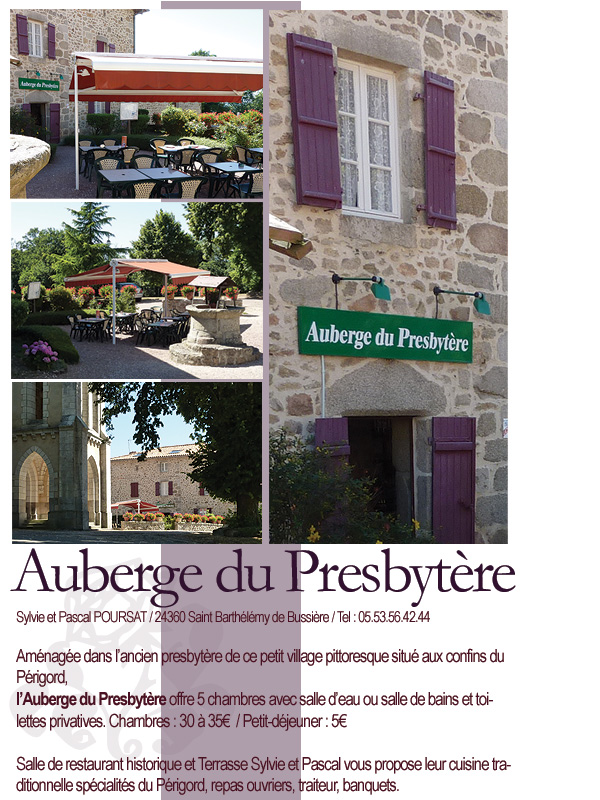 Auberge du Presbytère

Auberge du Presbytère

Auberge du Presbytère

Sylvie et Pascal POURSAT / 24360 Saint Barthélémy de Bussière / Tel : 05.53.56.42.44

Aménagée dans l'ancien presbytère de ce petit village pittoresque situé aux confins du Périgord,
l'Auberge du Presbytère offre 5 chambres avec salle d'eau ou salle de bains et toilettes privatives. Chambres : 30 à 35€ / Petit-déjeuner : 5€

Salle de restaurant historique et Terrasse Sylvie et Pascal vous propose leur cuisine traditionnelle spécialités du Périgord, repas ouvriers, traiteur, banquets.